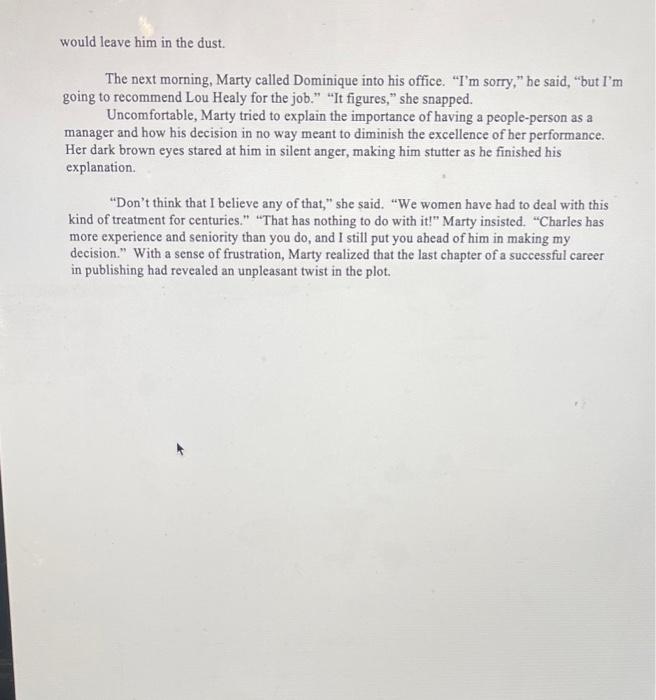 would leave him in the dust.

The next morning, Marty called Dominique into his office. "I'm sorry," he said, "but I'm going to recommend Lou Healy for the job." "It figures," she snapped.

Uncomfortable, Marty tried to explain the importance of having a people-person as a manager and how his decision in no way meant to diminish the excellence of her performance. Her dark brown eyes stared at him in silent anger, making him stutter as he finished his explanation.

"Don't think that I believe any of that," she said. "We women have had to deal with this kind of treatment for centuries." "That has nothing to do with it!" Marty insisted. "Charles has more experience and seniority than you do, and I still put you ahead of him in making my decision." With a sense of frustration, Marty realized that the last chapter of a successful career in publishing had revealed an unpleasant twist in the plot.